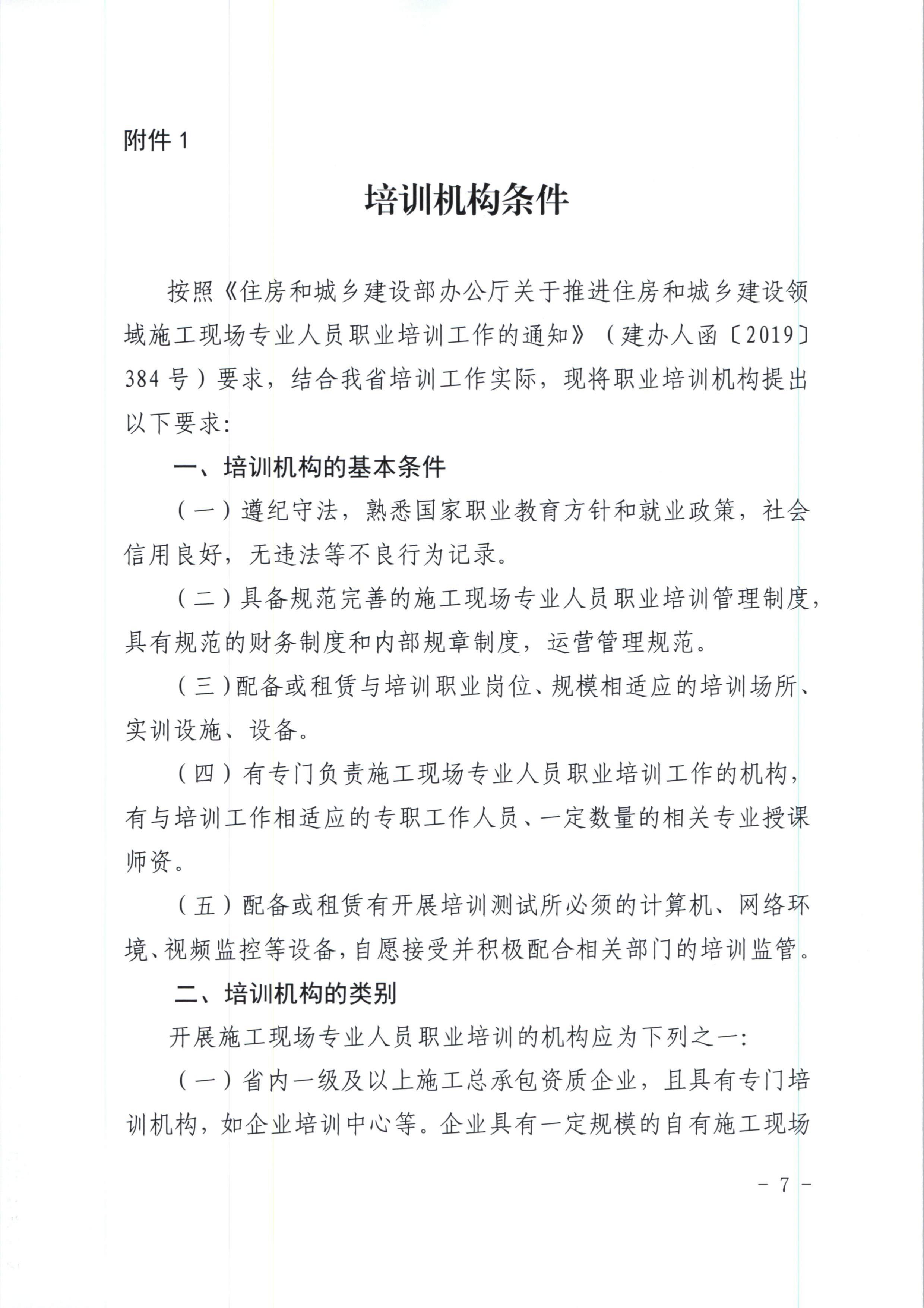 附件 1

培训机构条件

按照《住房和城乡建设部办公厅关于推进住房和城乡建设领域施工现场专业人员职业培训工作的通知》（建办人函〔2019〕384 号）要求，结合我省培训工作实际，现将职业培训机构提出以下要求：

一、培训机构的基本条件

（一）遵纪守法，熟悉国家职业教育方针和就业政策，社会信用良好，无违法等不良行为记录。

（二）具备规范完善的施工现场专业人员职业培训管理制度，具有规范的财务制度和内部规章制度，运营管理规范。

（三）配备或租赁与培训职业岗位、规模相适应的培训场所、实训设施、设备。

（四）有专门负责施工现场专业人员职业培训工作的机构，有与培训工作相适应的专职工作人员、一定数量的相关专业授课师资。

（五）配备或租赁有开展培训测试所必须的计算机、网络环境、视频监控等设备，自愿接受并积极配合相关部门的培训监管。

二、培训机构的类别

开展施工现场专业人员职业培训的机构应为下列之一：

（一）省内一级及以上施工总承包资质企业，且具有专门培训机构，如企业培训中心等。企业具有一定规模的自有施工现场

－ 7 －